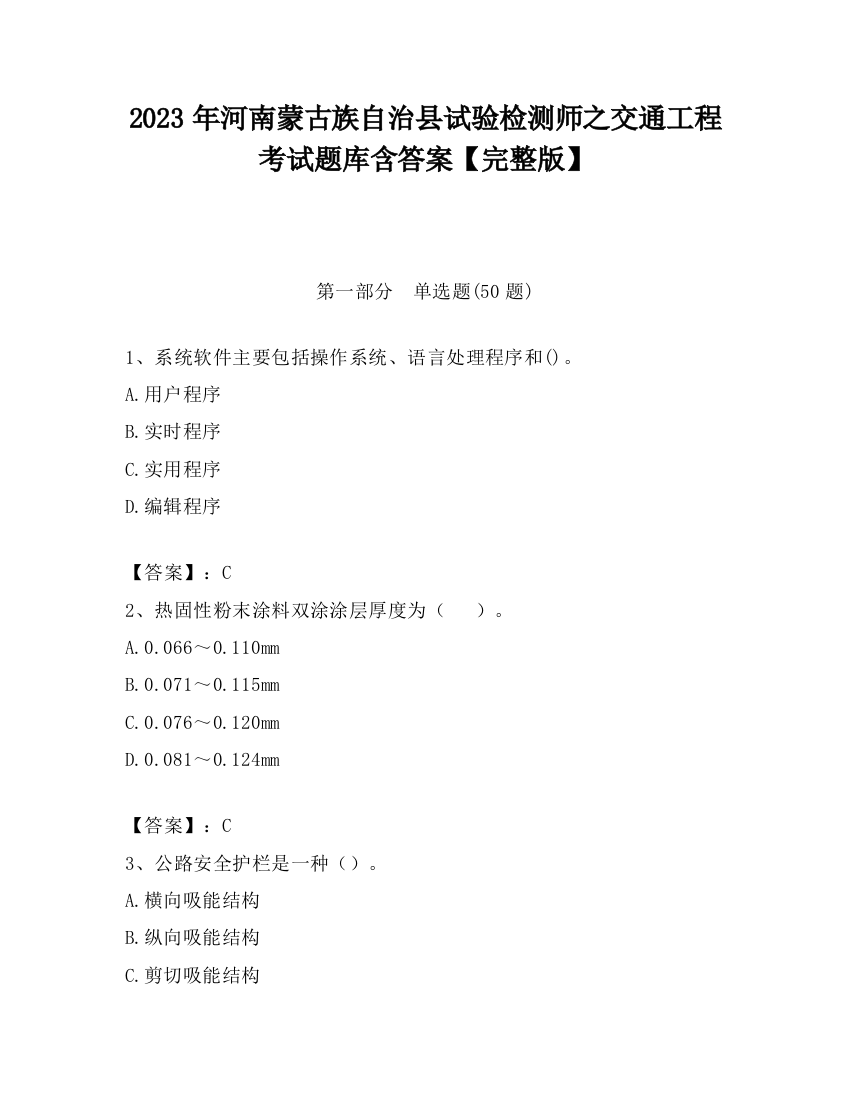 2023 年河南蒙古族自治县试验检测师之交通工程考试题库含答案【完整版】

第一部分　单选题(50 题)

1、系统软件主要包括操作系统、语言处理程序和()。

A.用户程序

B.实时程序

C.实用程序

D.编辑程序

【答案】：C

2、热固性粉末涂料双涂涂层厚度为（　　）。

A.0.066～0.110mm

B.0.071～0.115mm

C.0.076～0.120mm

D.0.081～0.124mm

【答案】：C

3、公路安全护栏是一种（）。

A.横向吸能结构

B.纵向吸能结构

C.剪切吸能结构